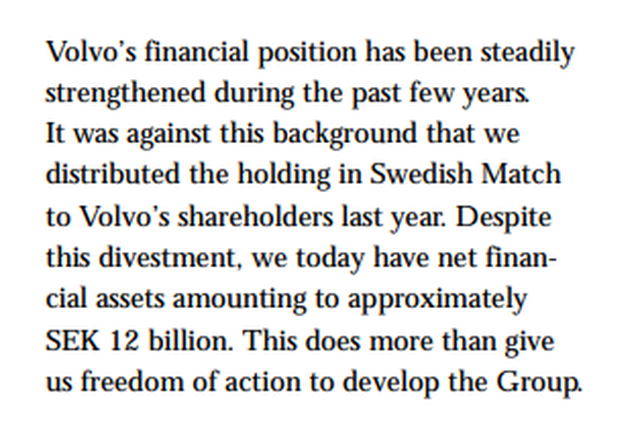 Volvo's financial position has been steadily strengthened during the past few years. It was against this background that we distributed the holding in Swedish Match to Volvo's shareholders last year. Despite this divestment, we today have net financial assets amounting to approximately SEK 12 billion. This does more than give us freedom of action to develop the Group.